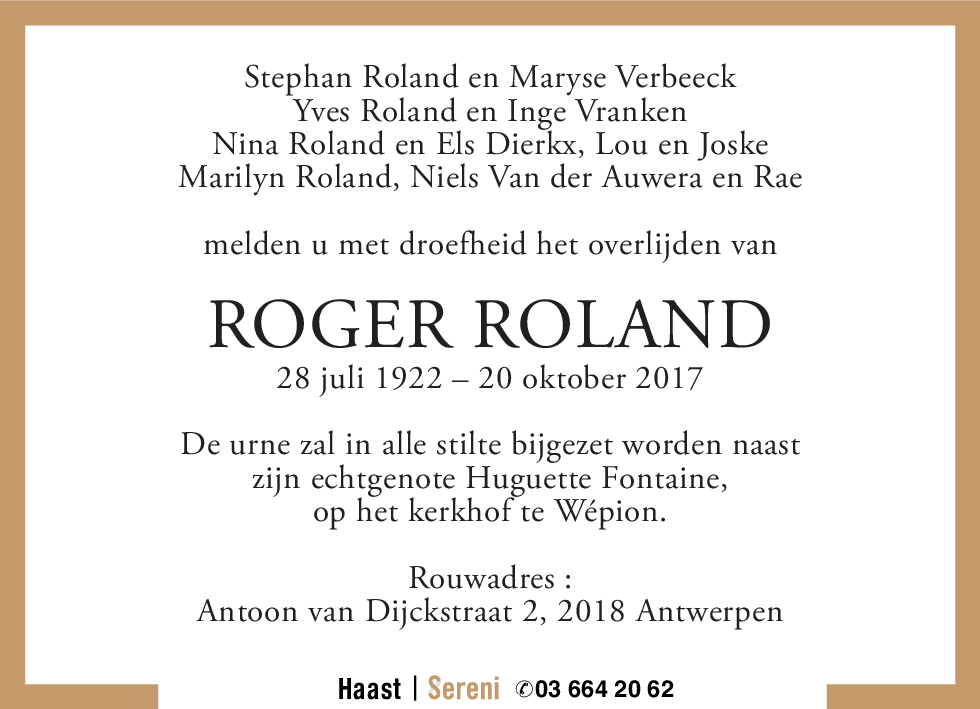 Stephan Roland en Maryse Verbeeck
Yves Roland en Inge Vranken
Nina Roland en Els Dierkx, Lou en Joske
Marilyn Roland, Niels Van der Auwera en Rae

melden u met droefheid het overlijden van

ROGER ROLAND
28 juli 1922 – 20 oktober 2017

De urne zal in alle stilte bijgezet worden naast zijn echtgenote Huguette Fontaine, op het kerkhof te Wépion.

Rouwadres :
Antoon van Dijckstraat 2, 2018 Antwerpen

Haast | Sereni ✆03 664 20 62